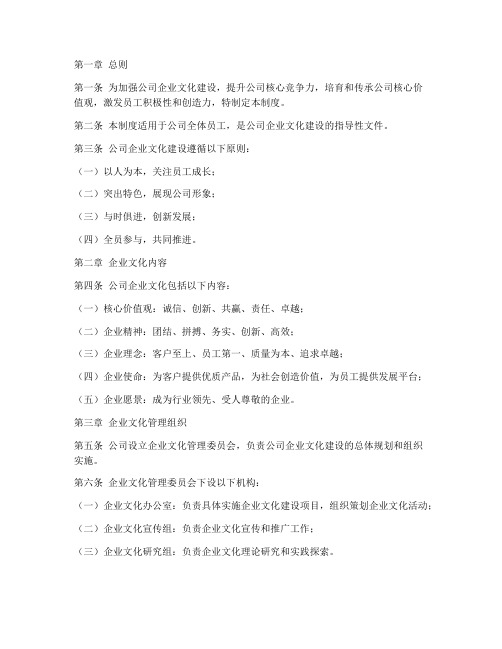 第一章 总则

第一条 为加强公司企业文化建设，提升公司核心竞争力，培育和传承公司核心价值观，激发员工积极性和创造力，特制定本制度。

第二条 本制度适用于公司全体员工，是公司企业文化建设的指导性文件。

第三条 公司企业文化建设遵循以下原则：

（一）以人为本，关注员工成长；

（二）突出特色，展现公司形象；

（三）与时俱进，创新发展；

（四）全员参与，共同推进。

第二章 企业文化内容

第四条 公司企业文化包括以下内容：

（一）核心价值观：诚信、创新、共赢、责任、卓越；

（二）企业精神：团结、拼搏、务实、创新、高效；

（三）企业理念：客户至上、员工第一、质量为本、追求卓越；

（四）企业使命：为客户提供优质产品，为社会创造价值，为员工提供发展平台；

（五）企业愿景：成为行业领先、受人尊敬的企业。

第三章 企业文化管理组织

第五条 公司设立企业文化管理委员会，负责公司企业文化建设的总体规划和组织实施。

第六条 企业文化管理委员会下设以下机构：

（一）企业文化办公室：负责具体实施企业文化建设项目，组织策划企业文化活动；

（二）企业文化宣传组：负责企业文化宣传和推广工作；

（三）企业文化研究组：负责企业文化理论研究和实践探索。